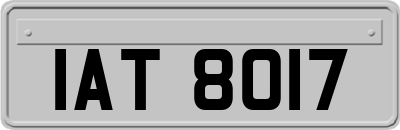 IAT 8017